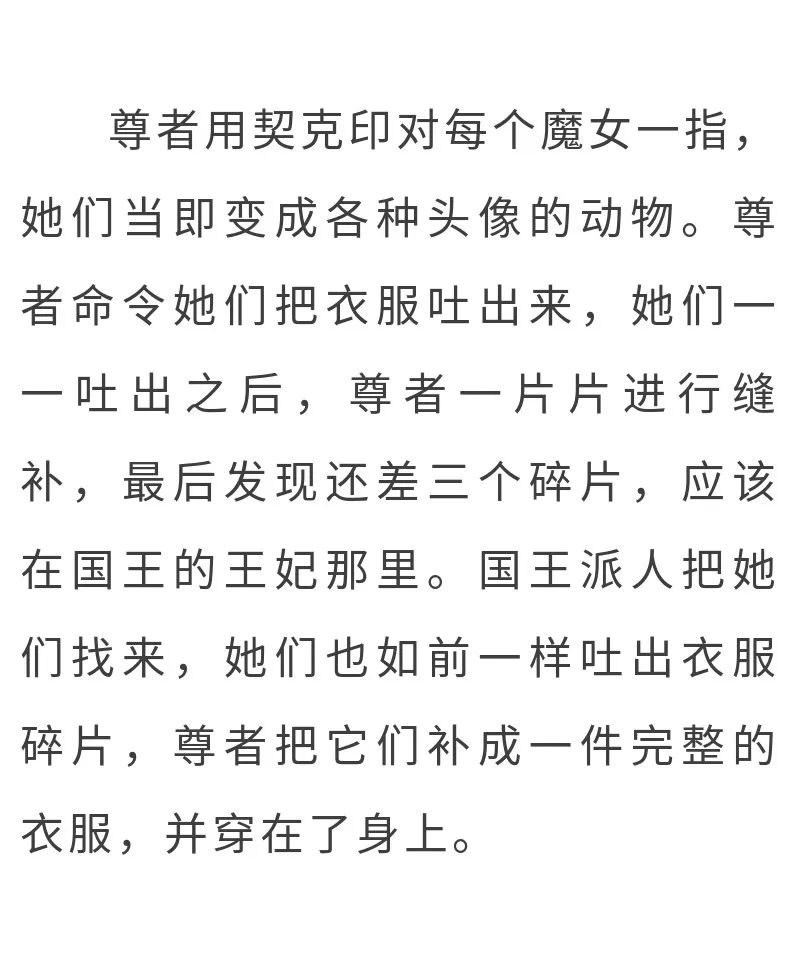 尊者用契克印对每个魔女一指，她们当即变成各种头像的动物。尊者命令她们把衣服吐出来，她们一一吐出之后，尊者一片片进行缝补，最后发现还差三个碎片，应该在国王的王妃那里。国王派人把她们找来，她们也如前一样吐出衣服碎片，尊者把它们补成一件完整的衣服，并穿在了身上。